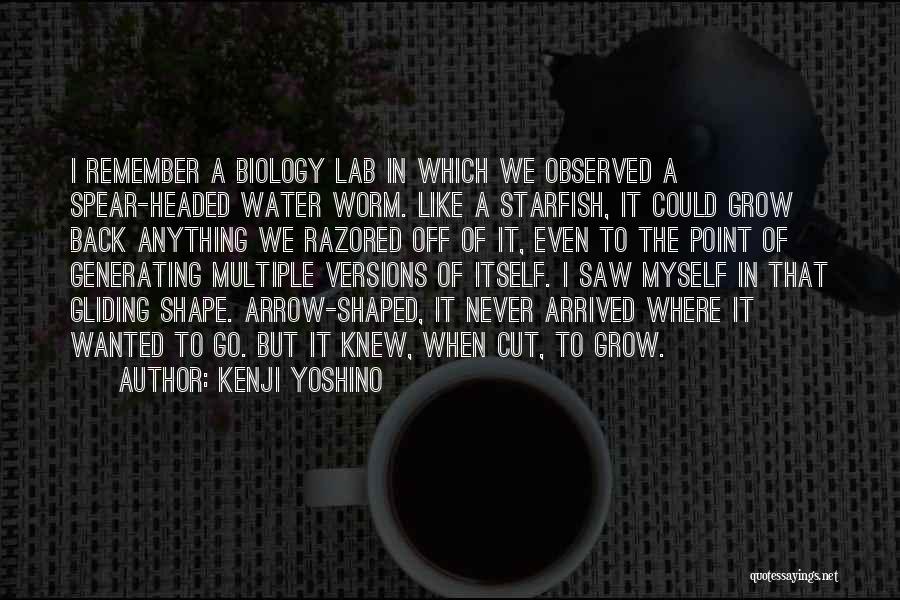 I REMEMBER A BIOLOGY LAB IN WHICH WE OBSERVED A SPEAR-HEADED WATER WORM. LIKE A STARFISH, IT COULD GROW BACK ANYTHING WE RAZORED OFF OF IT, EVEN TO THE POINT OF GENERATING MULTIPLE VERSIONS OF ITSELF. I SAW MYSELF IN THAT GLIDING SHAPE. ARROW-SHAPED, IT NEVER ARRIVED WHERE IT WANTED TO GO. BUT IT KNEW, WHEN CUT, TO GROW.

AUTHOR: KENJI YOSHINO

quotessayings.net